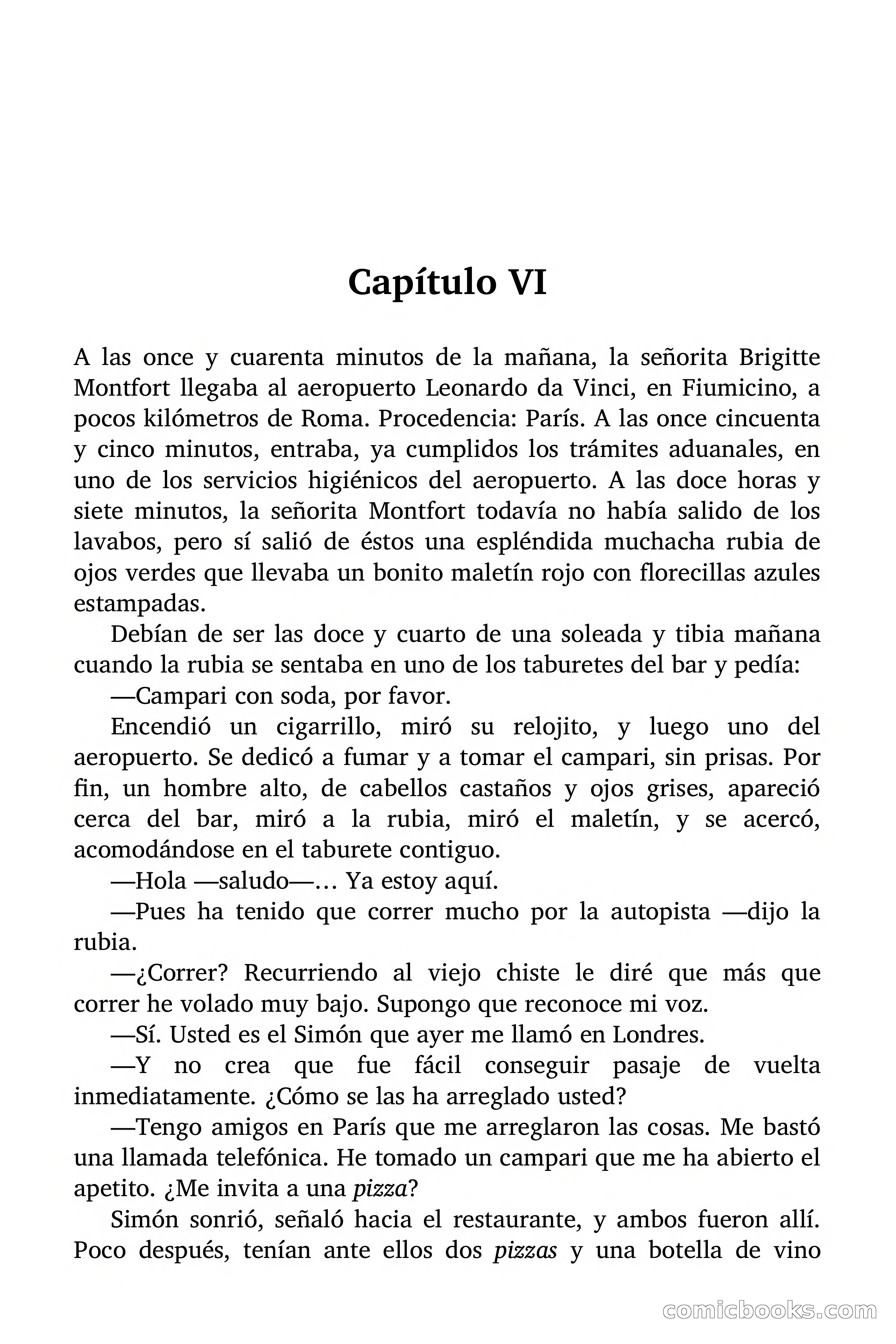 Capítulo VI

A las once y cuarenta minutos de la mañana, la señorita Brigitte Montfort llegaba al aeropuerto Leonardo da Vinci, en Fiumicino, a pocos kilómetros de Roma. Procedencia: París. A las once cincuenta y cinco minutos, entraba, ya cumplidos los trámites aduanales, en uno de los servicios higiénicos del aeropuerto. A las doce horas y siete minutos, la señorita Montfort todavía no había salido de los lavabos, pero sí salió de éstos una espléndida muchacha rubia de ojos verdes que llevaba un bonito maletín rojo con florecillas azules estampadas.

Debían de ser las doce y cuarto de una soleada y tibia mañana cuando la rubia se sentaba en uno de los taburetes del bar y pedía:

—Campari con soda, por favor.

Encendió un cigarrillo, miró su relojito, y luego uno del aeropuerto. Se dedicó a fumar y a tomar el campari, sin prisas. Por fin, un hombre alto, de cabellos castaños y ojos grises, apareció cerca del bar, miró a la rubia, miró el maletín, y se acercó, acomodándose en el taburete contiguo.

—Hola —saludo—… Ya estoy aquí.

—Pues ha tenido que correr mucho por la autopista —dijo la rubia.

—¿Correr? Recurriendo al viejo chiste le diré que más que correr he volado muy bajo. Supongo que reconoce mi voz.

—Sí. Usted es el Simón que ayer me llamó en Londres.

—Y no crea que fue fácil conseguir pasaje de vuelta inmediatamente. ¿Cómo se las ha arreglado usted?

—Tengo amigos en París que me arreglaron las cosas. Me bastó una llamada telefónica. He tomado un campari que me ha abierto el apetito. ¿Me invita a una pizza?

Simón sonrió, señaló hacia el restaurante, y ambos fueron allí. Poco después, tenían ante ellos dos pizzas y una botella de vino

comicbooks.com